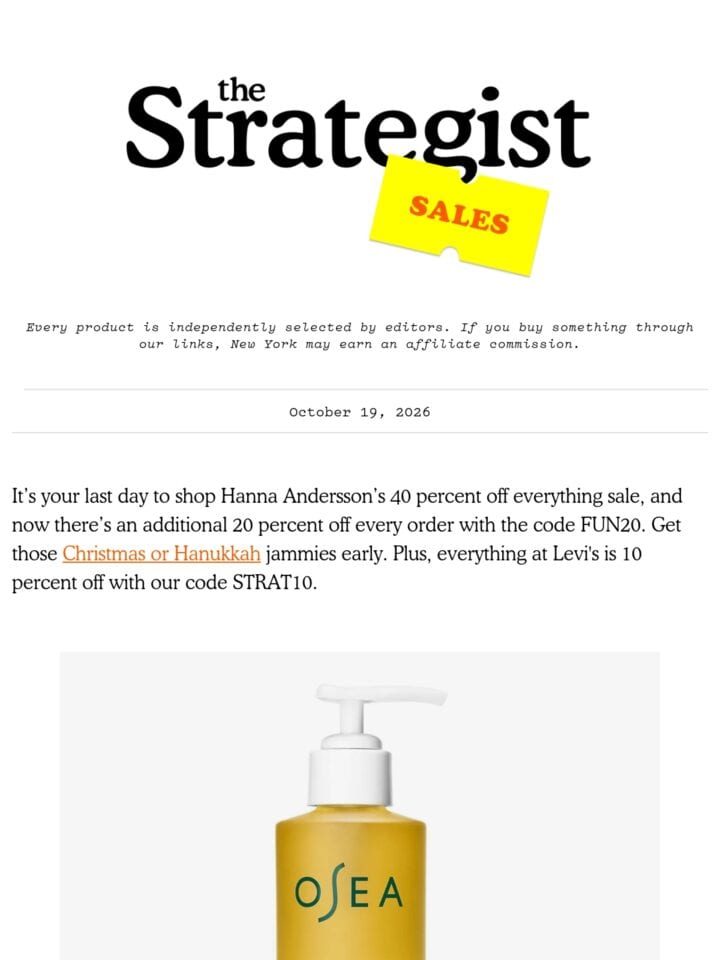 the
Strategist
SALES

Every product is independently selected by editors. If you buy something through our links, New York may earn an affiliate commission.

October 19, 2026

It's your last day to shop Hanna Andersson's 40 percent off everything sale, and now there's an additional 20 percent off every order with the code FUN20. Get those Christmas or Hanukkah jammies early. Plus, everything at Levi's is 10 percent off with our code STRAT10.

OSEA